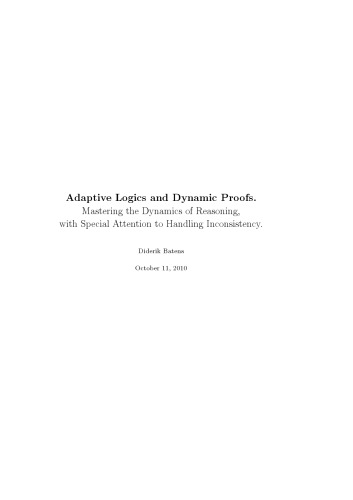 Adaptive Logics and Dynamic Proofs.
Mastering the Dynamics of Reasoning,
with Special Attention to Handling Inconsistency.

Diderik Batens

October 11, 2010